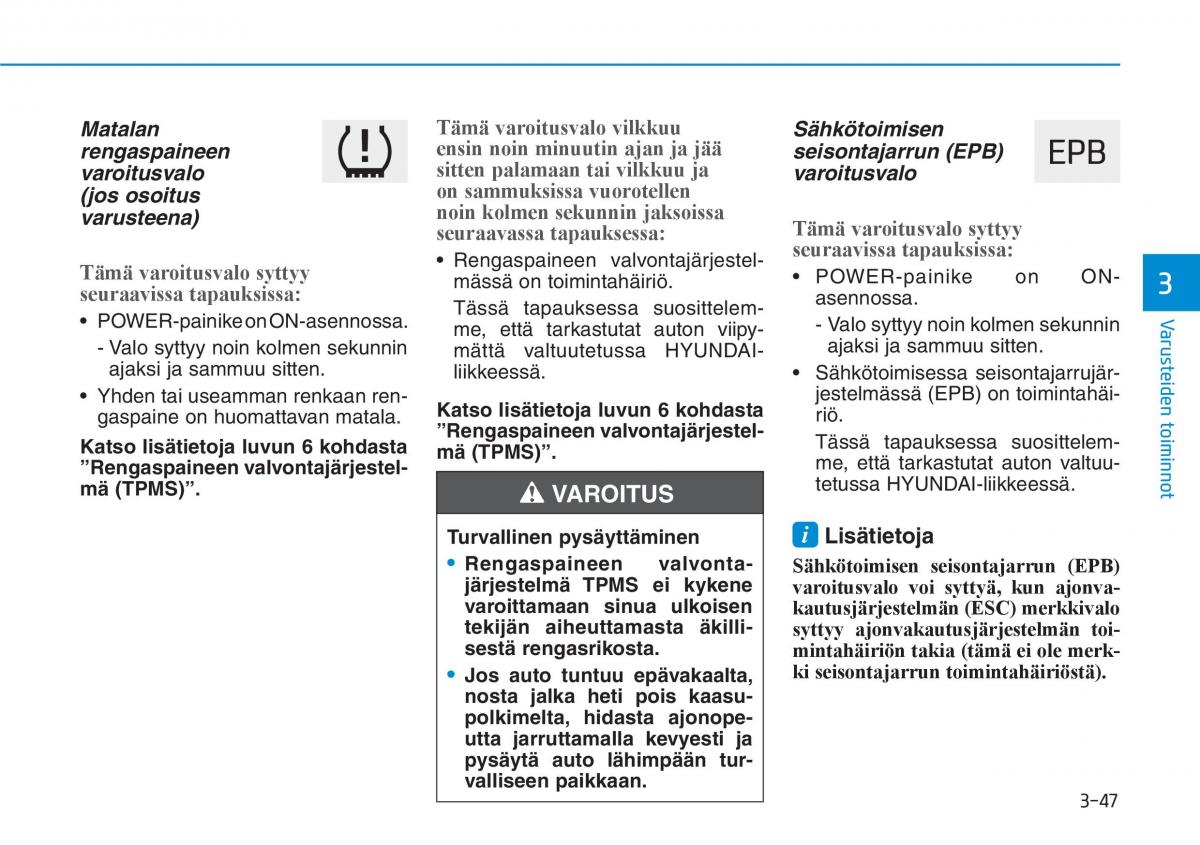 Matalan rengaspaineen varoitusvalo (jos osoitus varusteena)

Tämä varoitusvalo syttyy seuraavissa tapauksissa:

• POWER-painike on ON-asennossa.
- Valo syttyy noin kolmen sekunnin ajaksi ja sammuu sitten.
• Yhden tai useamman renkaan rengaspaine on huomattavan matala.

Katso lisätietoja luvun 6 kohdasta ”Rengaspaineen valvontajärjestelmä (TPMS)”.

Tämä varoitusvalo vilkkuu ensin noin minuutin ajan ja jää sitten palamaan tai vilkkuu ja on sammuksissa vuorotellen noin kolmen sekunnin jaksoissa seuraavassa tapauksessa:

• Rengaspaineen valvontajärjestelmässä on toimintahäiriö.
Tässä tapauksessa suosittelemme, että tarkastutat auton viipymättä valtuutetussa HYUNDAI-liikkeessä.

Katso lisätietoja luvun 6 kohdasta ”Rengaspaineen valvontajärjestelmä (TPMS)”.

VAROITUS

Turvallinen pysäyttäminen
• Rengaspaineen valvontajärjestelmä TPMS ei kykene varoittamaan sinua ulkoisen tekijän aiheuttamasta äkillisestä rengasrikosta.
• Jos auto tuntuu epävakaalta, nosta jalka heti pois kaasupolkimelta, hidasta ajonopeutta jarruttamalla kevyesti ja pysäytä auto lähimpään turvalliseen paikkaan.

Sähkötoimisen seisontajarrun (EPB) varoitusvalo

EPB

Tämä varoitusvalo syttyy seuraavissa tapauksissa:

• POWER-painike on ON-asennossa.
- Valo syttyy noin kolmen sekunnin ajaksi ja sammuu sitten.
• Sähkötoimisessa seisontajarrujärjestelmässä (EPB) on toimintahäiriö.
Tässä tapauksessa suosittelemme, että tarkastutat auton valtuutetussa HYUNDAI-liikkeessä.

i Lisätietoja
Sähkötoimisen seisontajarrun (EPB) varoitusvalo voi syttyä, kun ajonvakautusjärjestelmän (ESC) merkkivalo syttyy ajonvakautusjärjestelmän toimintahäiriön takia (tämä ei ole merkki seisontajarrun toimintahäiriöstä).

3
Varusteiden toiminnot

3-47